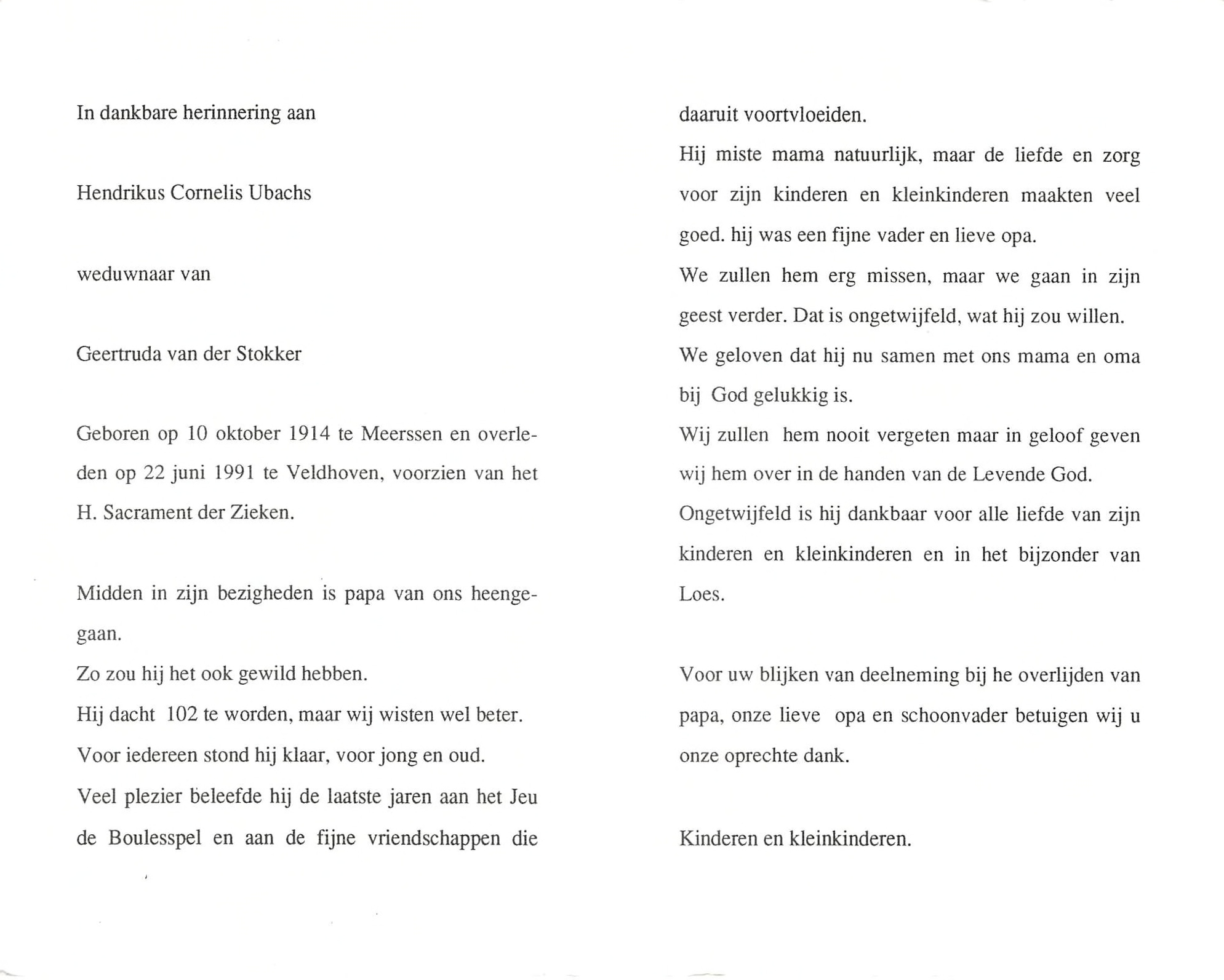 In dankbare herinnering aan

Hendrikus Cornelis Ubachs

weduwnaar van

Geertruda van der Stokker

Geboren op 10 oktober 1914 te Meerssen en overleden op 22 juni 1991 te Veldhoven, voorzien van het H. Sacrament der Zieken.

Midden in zijn bezigheden is papa van ons heengegaan.
Zo zou hij het ook gewild hebben.
Hij dacht 102 te worden, maar wij wisten wel beter.
Voor iedereen stond hij klaar, voor jong en oud.
Veel plezier beleefde hij de laatste jaren aan het Jeu de Boulesspel en aan de fijne vriendschappen die daaruit voortvloeiden.
Hij miste mama natuurlijk, maar de liefde en zorg voor zijn kinderen en kleinkinderen maakten veel goed. hij was een fijne vader en lieve opa.
We zullen hem erg missen, maar we gaan in zijn geest verder. Dat is ongetwijfeld, wat hij zou willen.
We geloven dat hij nu samen met ons mama en oma bij God gelukkig is.
Wij zullen hem nooit vergeten maar in geloof geven wij hem over in de handen van de Levende God.
Ongetwijfeld is hij dankbaar voor alle liefde van zijn kinderen en kleinkinderen en in het bijzonder van Loes.

Voor uw blijken van deelneming bij he overlijden van papa, onze lieve opa en schoonvader betuigen wij u onze oprechte dank.

Kinderen en kleinkinderen.